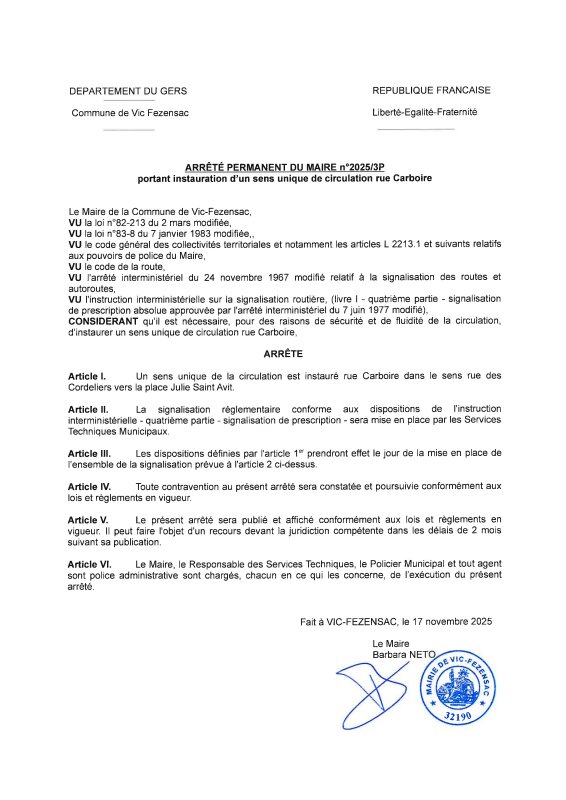 DEPARTEMENT DU GERS

Commune de Vic Fezensac

REPUBLIQUE FRANCAISE

Liberté-Egalité-Fraternité

ARRÊTÉ PERMANENT DU MAIRE n°2025/3P
portant instauration d'un sens unique de circulation rue Carboire

Le Maire de la Commune de Vic-Fezensac,
VU la loi n°82-213 du 2 mars modifiée,
VU la loi n°83-8 du 7 janvier 1983 modifiée,,
VU le code général des collectivités territoriales et notamment les articles L 2213.1 et suivants relatifs aux pouvoirs de police du Maire,
VU le code de la route,
VU l'arrêté interministériel du 24 novembre 1967 modifié relatif à la signalisation des routes et autoroutes,
VU l'instruction interministérielle sur la signalisation routière, (livre I - quatrième partie - signalisation de prescription absolue approuvée par l'arrêté interministériel du 7 juin 1977 modifié),
CONSIDERANT qu'il est nécessaire, pour des raisons de sécurité et de fluidité de la circulation, d'instaurer un sens unique de circulation rue Carboire,

ARRÊTE

Article I. Un sens unique de la circulation est instauré rue Carboire dans le sens rue des Cordeliers vers la place Julie Saint Avit.

Article II. La signalisation réglementaire conforme aux dispositions de l'instruction interministérielle - quatrième partie - signalisation de prescription - sera mise en place par les Services Techniques Municipaux.

Article III. Les dispositions définies par l'article 1$^{er}$ prendront effet le jour de la mise en place de l'ensemble de la signalisation prévue à l'article 2 ci-dessus.

Article IV. Toute contravention au présent arrêté sera constatée et poursuivie conformément aux lois et règlements en vigueur.

Article V. Le présent arrêté sera publié et affiché conformément aux lois et règlements en vigueur. Il peut faire l'objet d'un recours devant la juridiction compétente dans les délais de 2 mois suivant sa publication.

Article VI. Le Maire, le Responsable des Services Techniques, le Policier Municipal et tout agent sont police administrative sont chargés, chacun en ce qui les concerne, de l'exécution du présent arrêté.

Fait à VIC-FEZENSAC, le 17 novembre 2025

Le Maire
Barbara NETO

MAIRIE DE VIC-FEZENSAC
32190